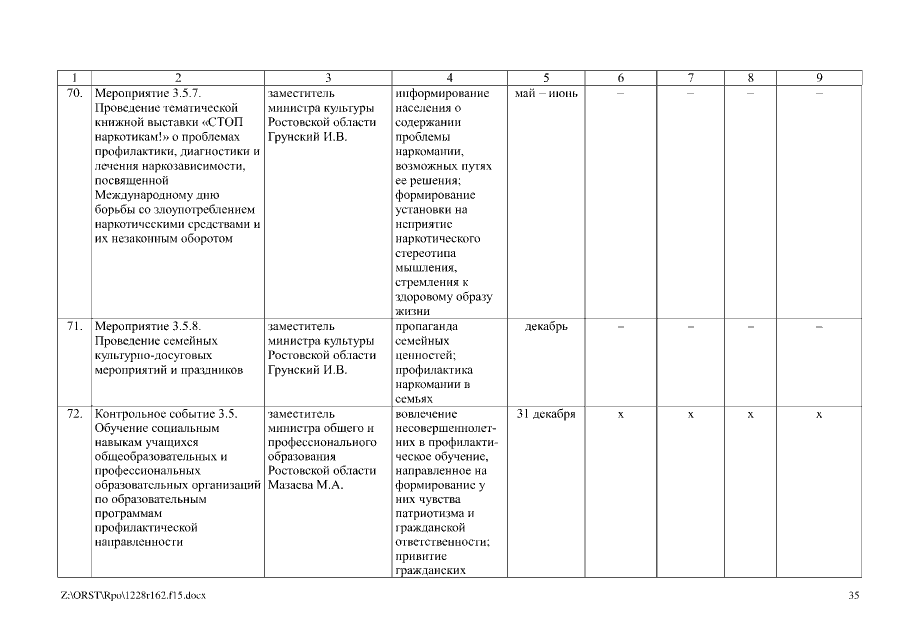 | 1 | 2 | 3 | 4 | 5 | 6 | 7 | 8 | 9 |
|---|---|---|---|---|---|---|---|---|
| 70. | Мероприятие 3.5.7. Проведение тематической книжной выставки «СТОП наркотикам!» о проблемах профилактики, диагностики и лечения наркозависимости, посвященной Международному дню борьбы со злоупотреблением наркотическими средствами и их незаконным оборотом | заместитель министра культуры Ростовской области Грунский И.В. | информирование населения о содержании проблемы наркомании, возможных путях ее решения; формирование установки на неприятие наркотического стереотипа мышления, стремления к здоровому образу жизни | май – июнь | – | – | – | – |
| 71. | Мероприятие 3.5.8. Проведение семейных культурно-досуговых мероприятий и праздников | заместитель министра культуры Ростовской области Грунский И.В. | пропаганда семейных ценностей; профилактика наркомании в семьях | декабрь | – | – | – | – |
| 72. | Контрольное событие 3.5. Обучение социальным навыкам учащихся общеобразовательных и профессиональных образовательных организаций по образовательным программам профилактической направленности | заместитель министра общего и профессионального образования Ростовской области Мазаева М.А. | вовлечение несовершеннолетних в профилактическое обучение, направленное на формирование у них чувства патриотизма и гражданской ответственности; привитие гражданских | 31 декабря | х | х | х | х |

Z:\ORST\Rpo\1228r162.f15.docx

35